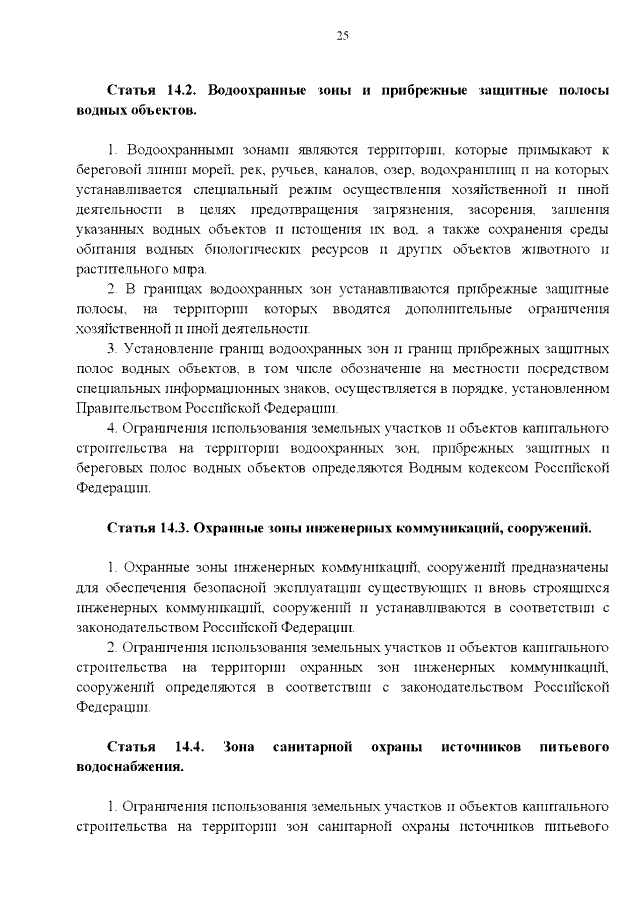 25

Статья 14.2. Водоохранные зоны и прибрежные защитные полосы водных объектов.

1. Водоохранными зонами являются территории, которые примыкают к береговой линии морей, рек, ручьев, каналов, озер, водохранилищ и на которых устанавливается специальный режим осуществления хозяйственной и иной деятельности в целях предотвращения загрязнения, засорения, заиления указанных водных объектов и истощения их вод, а также сохранения среды обитания водных биологических ресурсов и других объектов животного и растительного мира.

2. В границах водоохранных зон устанавливаются прибрежные защитные полосы, на территории которых вводятся дополнительные ограничения хозяйственной и иной деятельности.

3. Установление границ водоохранных зон и границ прибрежных защитных полос водных объектов, в том числе обозначение на местности посредством специальных информационных знаков, осуществляется в порядке, установленном Правительством Российской Федерации.

4. Ограничения использования земельных участков и объектов капитального строительства на территории водоохранных зон, прибрежных защитных и береговых полос водных объектов определяются Водным кодексом Российской Федерации.

Статья 14.3. Охранные зоны инженерных коммуникаций, сооружений.

1. Охранные зоны инженерных коммуникаций, сооружений предназначены для обеспечения безопасной эксплуатации существующих и вновь строящихся инженерных коммуникаций, сооружений и устанавливаются в соответствии с законодательством Российской Федерации.

2. Ограничения использования земельных участков и объектов капитального строительства на территории охранных зон инженерных коммуникаций, сооружений определяются в соответствии с законодательством Российской Федерации.

Статья 14.4. Зона санитарной охраны источников питьевого водоснабжения.

1. Ограничения использования земельных участков и объектов капитального строительства на территории зон санитарной охраны источников питьевого